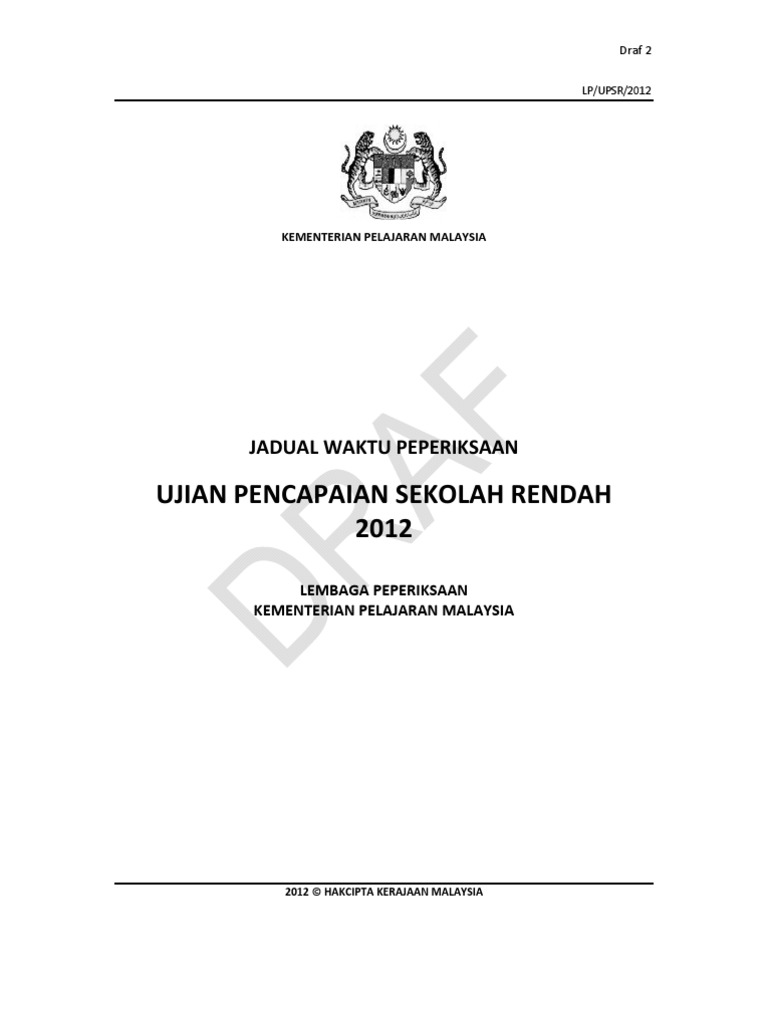 Draf 2

LP/UPSR/2012

KEMENTERIAN PELAJARAN MALAYSIA

JADUAL WAKTU PEPERIKSAAN

UJIAN PENCAPAIAN SEKOLAH RENDAH 2012

LEMBAGA PEPERIKSAAN
KEMENTERIAN PELAJARAN MALAYSIA

2012 © HAKCIPTA KERAJAAN MALAYSIA

DRAF